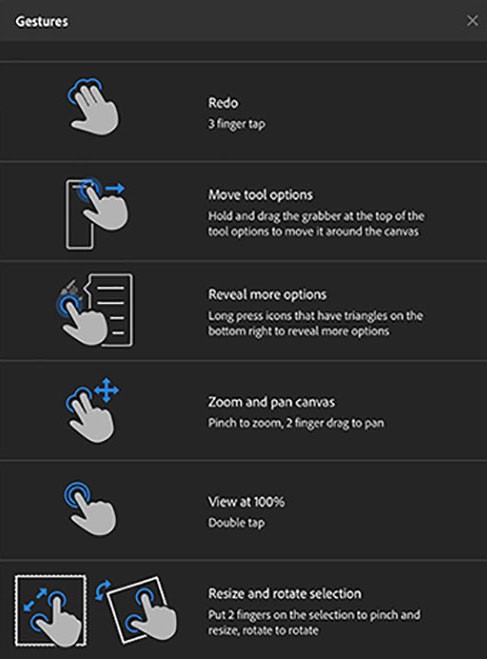 Gestures

Redo
3 finger tap

Move tool options
Hold and drag the grabber at the top of the tool options to move it around the canvas

Reveal more options
Long press icons that have triangles on the bottom right to reveal more options

Zoom and pan canvas
Pinch to zoom, 2 finger drag to pan

View at 100%
Double tap

Resize and rotate selection
Put 2 fingers on the selection to pinch and resize, rotate to rotate